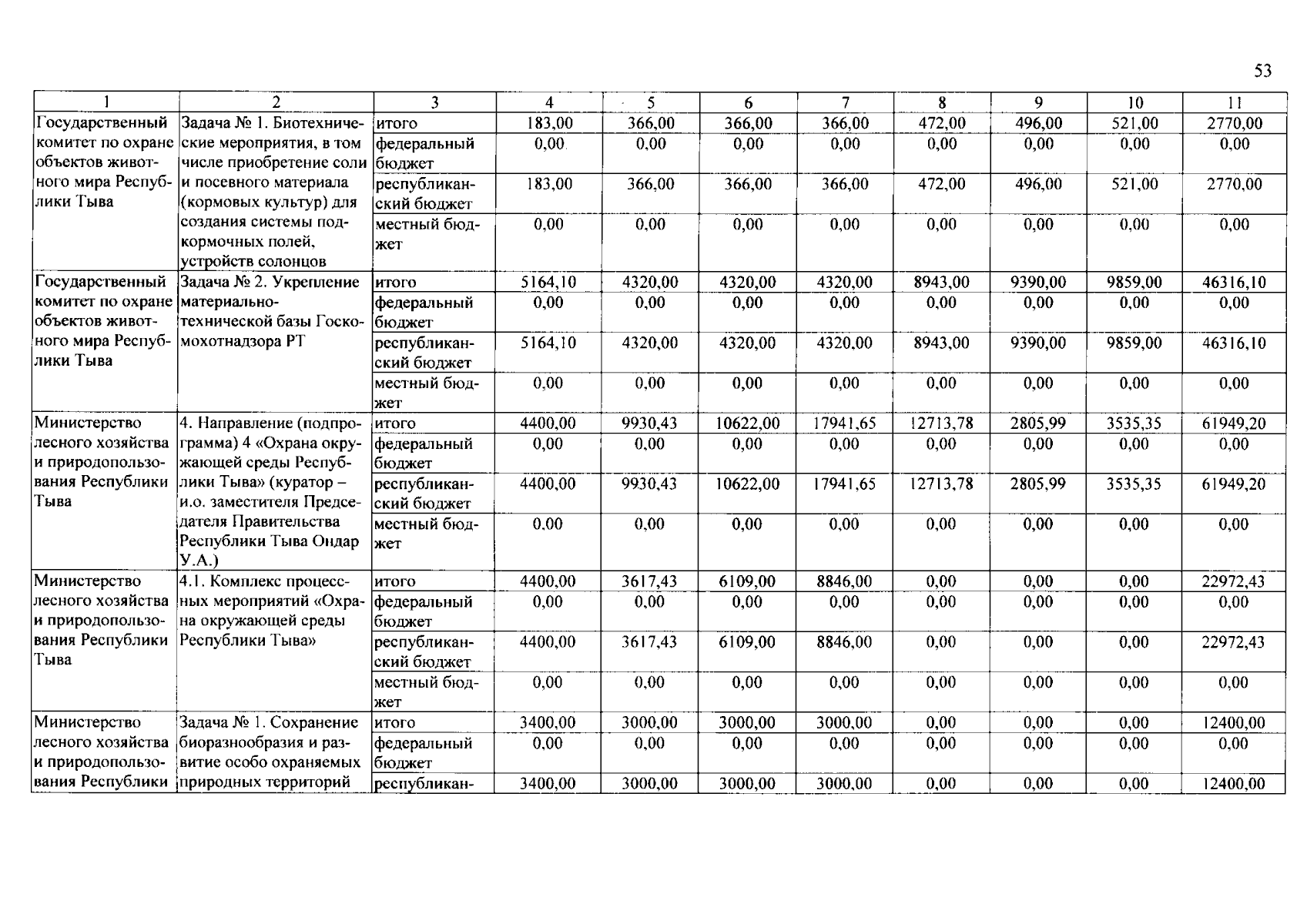 53

| 1 | 2 | 3 | 4 | 5 | 6 | 7 | 8 | 9 | 10 | 11 |
|---|---|---|---|---|---|---|---|---|---|---|
| Государственный комитет по охране объектов животного мира Республики Тыва | Задача № 1. Биотехнические мероприятия, в том числе приобретение соли и посевного материала (кормовых культур) для создания системы подкормочных полей, устройств солонцов | итого | 183,00 | 366,00 | 366,00 | 366,00 | 472,00 | 496,00 | 521,00 | 2770,00 |
| | | федеральный бюджет | 0,00 | 0,00 | 0,00 | 0,00 | 0,00 | 0,00 | 0,00 | 0,00 |
| | | республиканский бюджет | 183,00 | 366,00 | 366,00 | 366,00 | 472,00 | 496,00 | 521,00 | 2770,00 |
| | | местный бюджет | 0,00 | 0,00 | 0,00 | 0,00 | 0,00 | 0,00 | 0,00 | 0,00 |
| Государственный комитет по охране объектов животного мира Республики Тыва | Задача № 2. Укрепление материально-технической базы Госкомохотнадзора РТ | итого | 5164,10 | 4320,00 | 4320,00 | 4320,00 | 8943,00 | 9390,00 | 9859,00 | 46316,10 |
| | | федеральный бюджет | 0,00 | 0,00 | 0,00 | 0,00 | 0,00 | 0,00 | 0,00 | 0,00 |
| | | республиканский бюджет | 5164,10 | 4320,00 | 4320,00 | 4320,00 | 8943,00 | 9390,00 | 9859,00 | 46316,10 |
| | | местный бюджет | 0,00 | 0,00 | 0,00 | 0,00 | 0,00 | 0,00 | 0,00 | 0,00 |
| Министерство лесного хозяйства и природопользования Республики Тыва | 4. Направление (подпрограмма) 4 «Охрана окружающей среды Республики Тыва» (куратор – и.о. заместителя Председателя Правительства Республики Тыва Ондар У.А.) | итого | 4400,00 | 9930,43 | 10622,00 | 17941,65 | 12713,78 | 2805,99 | 3535,35 | 61949,20 |
| | | федеральный бюджет | 0,00 | 0,00 | 0,00 | 0,00 | 0,00 | 0,00 | 0,00 | 0,00 |
| | | республиканский бюджет | 4400,00 | 9930,43 | 10622,00 | 17941,65 | 12713,78 | 2805,99 | 3535,35 | 61949,20 |
| | | местный бюджет | 0,00 | 0,00 | 0,00 | 0,00 | 0,00 | 0,00 | 0,00 | 0,00 |
| Министерство лесного хозяйства и природопользования Республики Тыва | 4.1. Комплекс процессных мероприятий «Охрана окружающей среды Республики Тыва» | итого | 4400,00 | 3617,43 | 6109,00 | 8846,00 | 0,00 | 0,00 | 0,00 | 22972,43 |
| | | федеральный бюджет | 0,00 | 0,00 | 0,00 | 0,00 | 0,00 | 0,00 | 0,00 | 0,00 |
| | | республиканский бюджет | 4400,00 | 3617,43 | 6109,00 | 8846,00 | 0,00 | 0,00 | 0,00 | 22972,43 |
| | | местный бюджет | 0,00 | 0,00 | 0,00 | 0,00 | 0,00 | 0,00 | 0,00 | 0,00 |
| Министерство лесного хозяйства и природопользования Республики | Задача № 1. Сохранение биоразнообразия и развитие особо охраняемых природных территорий | итого | 3400,00 | 3000,00 | 3000,00 | 3000,00 | 0,00 | 0,00 | 0,00 | 12400,00 |
| | | федеральный бюджет | 0,00 | 0,00 | 0,00 | 0,00 | 0,00 | 0,00 | 0,00 | 0,00 |
| | | республикан- | 3400,00 | 3000,00 | 3000,00 | 3000,00 | 0,00 | 0,00 | 0,00 | 12400,00 |